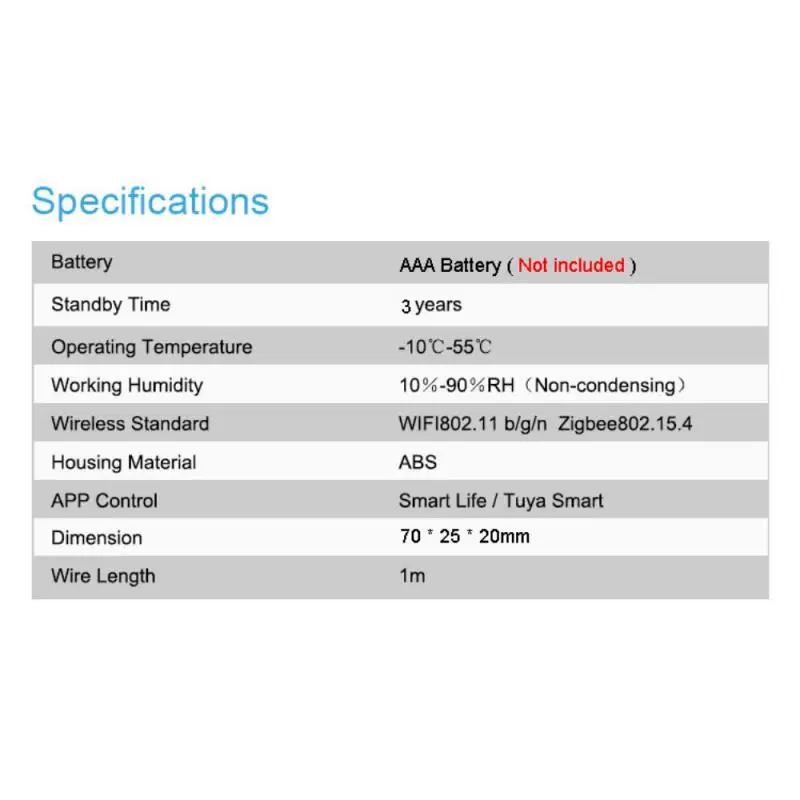 Specifications

| Battery | AAA Battery ( Not included ) |
|---|---|
| Standby Time | 3 years |
| Operating Temperature | -10℃-55℃ |
| Working Humidity | 10%-90%RH (Non-condensing) |
| Wireless Standard | WIFI802.11 b/g/n Zigbee802.15.4 |
| Housing Material | ABS |
| APP Control | Smart Life / Tuya Smart |
| Dimension | 70 * 25 * 20mm |
| Wire Length | 1m |